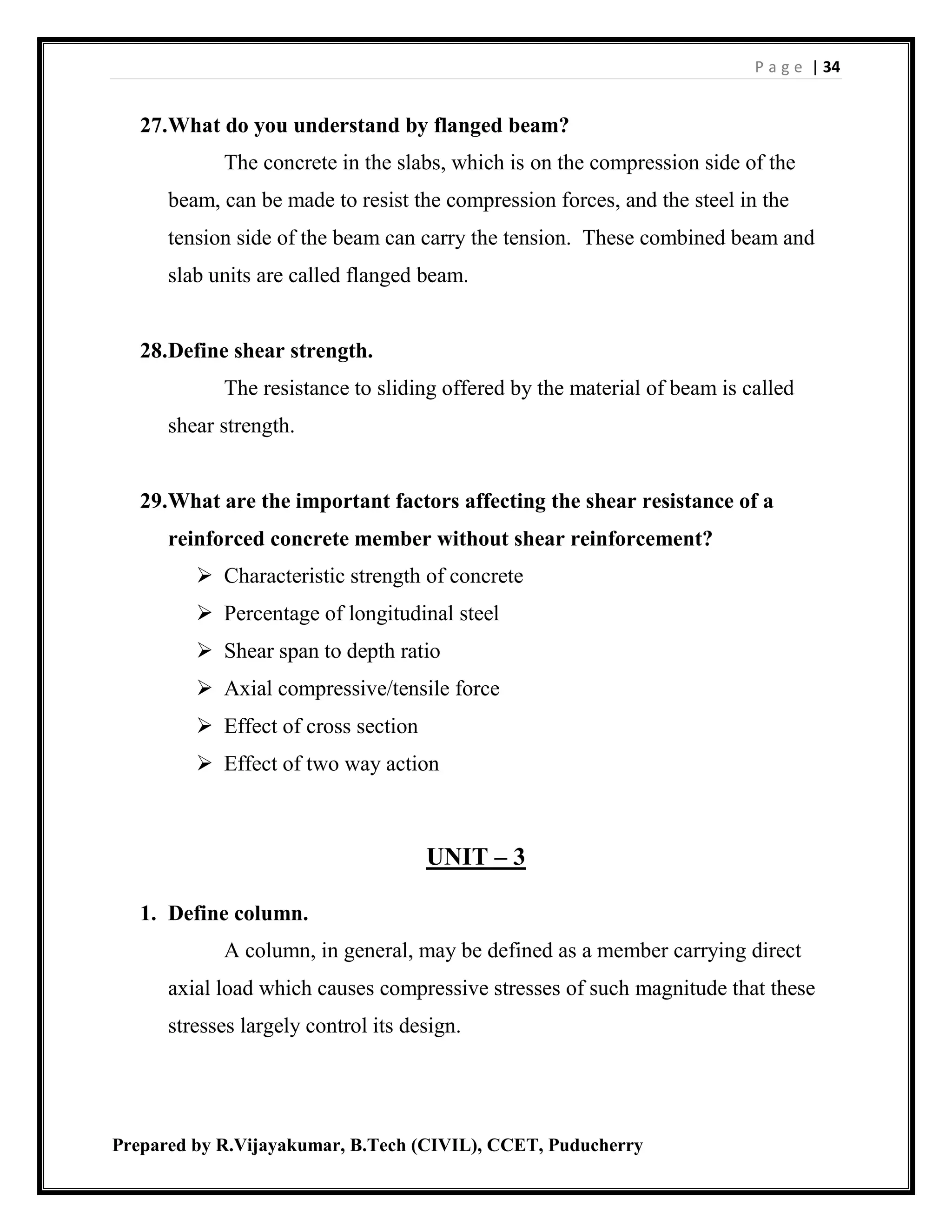 Page | 34

27.What do you understand by flanged beam?

The concrete in the slabs, which is on the compression side of the beam, can be made to resist the compression forces, and the steel in the tension side of the beam can carry the tension. These combined beam and slab units are called flanged beam.

28.Define shear strength.

The resistance to sliding offered by the material of beam is called shear strength.

29.What are the important factors affecting the shear resistance of a reinforced concrete member without shear reinforcement?

➢ Characteristic strength of concrete
➢ Percentage of longitudinal steel
➢ Shear span to depth ratio
➢ Axial compressive/tensile force
➢ Effect of cross section
➢ Effect of two way action

UNIT – 3

1. Define column.

A column, in general, may be defined as a member carrying direct axial load which causes compressive stresses of such magnitude that these stresses largely control its design.

Prepared by R.Vijayakumar, B.Tech (CIVIL), CCET, Puducherry